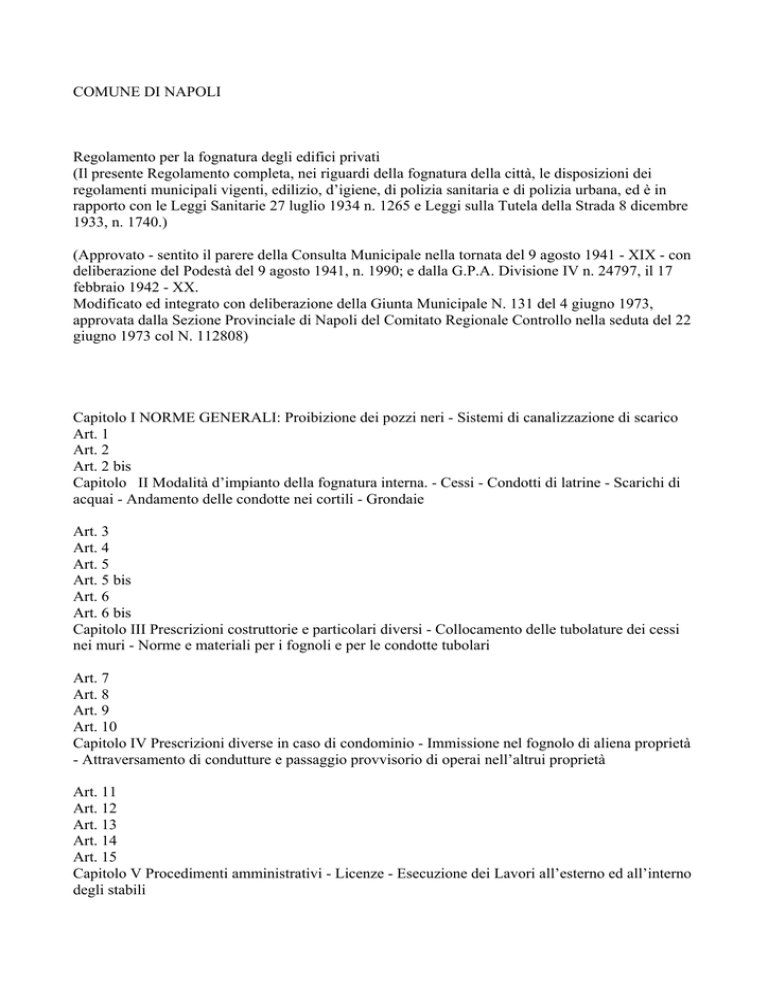 COMUNE DI NAPOLI

Regolamento per la fognatura degli edifici privati
(Il presente Regolamento completa, nei riguardi della fognatura della città, le disposizioni dei regolamenti municipali vigenti, edilizio, d'igiene, di polizia sanitaria e di polizia urbana, ed è in rapporto con le Leggi Sanitarie 27 luglio 1934 n. 1265 e Leggi sulla Tutela della Strada 8 dicembre 1933, n. 1740.)

(Approvato - sentito il parere della Consulta Municipale nella tornata del 9 agosto 1941 - XIX - con deliberazione del Podestà del 9 agosto 1941, n. 1990; e dalla G.P.A. Divisione IV n. 24797, il 17 febbraio 1942 - XX.
Modificato ed integrato con deliberazione della Giunta Municipale N. 131 del 4 giugno 1973, approvata dalla Sezione Provinciale di Napoli del Comitato Regionale Controllo nella seduta del 22 giugno 1973 col N. 112808)

Capitolo I NORME GENERALI: Proibizione dei pozzi neri - Sistemi di canalizzazione di scarico
Art. 1
Art. 2
Art. 2 bis
Capitolo II Modalità d'impianto della fognatura interna. - Cessi - Condotti di latrine - Scarichi di acquai - Andamento delle condotte nei cortili - Grondaie

Art. 3
Art. 4
Art. 5
Art. 5 bis
Art. 6
Art. 6 bis
Capitolo III Prescrizioni costruttorie e particolari diversi - Collocamento delle tubolature dei cessi nei muri - Norme e materiali per i fognoli e per le condotte tubolari

Art. 7
Art. 8
Art. 9
Art. 10
Capitolo IV Prescrizioni diverse in caso di condominio - Immissione nel fognolo di aliena proprietà - Attraversamento di condutture e passaggio provvisorio di operai nell'altrui proprietà

Art. 11
Art. 12
Art. 13
Art. 14
Art. 15
Capitolo V Procedimenti amministrativi - Licenze - Esecuzione dei Lavori all'esterno ed all'interno degli stabili